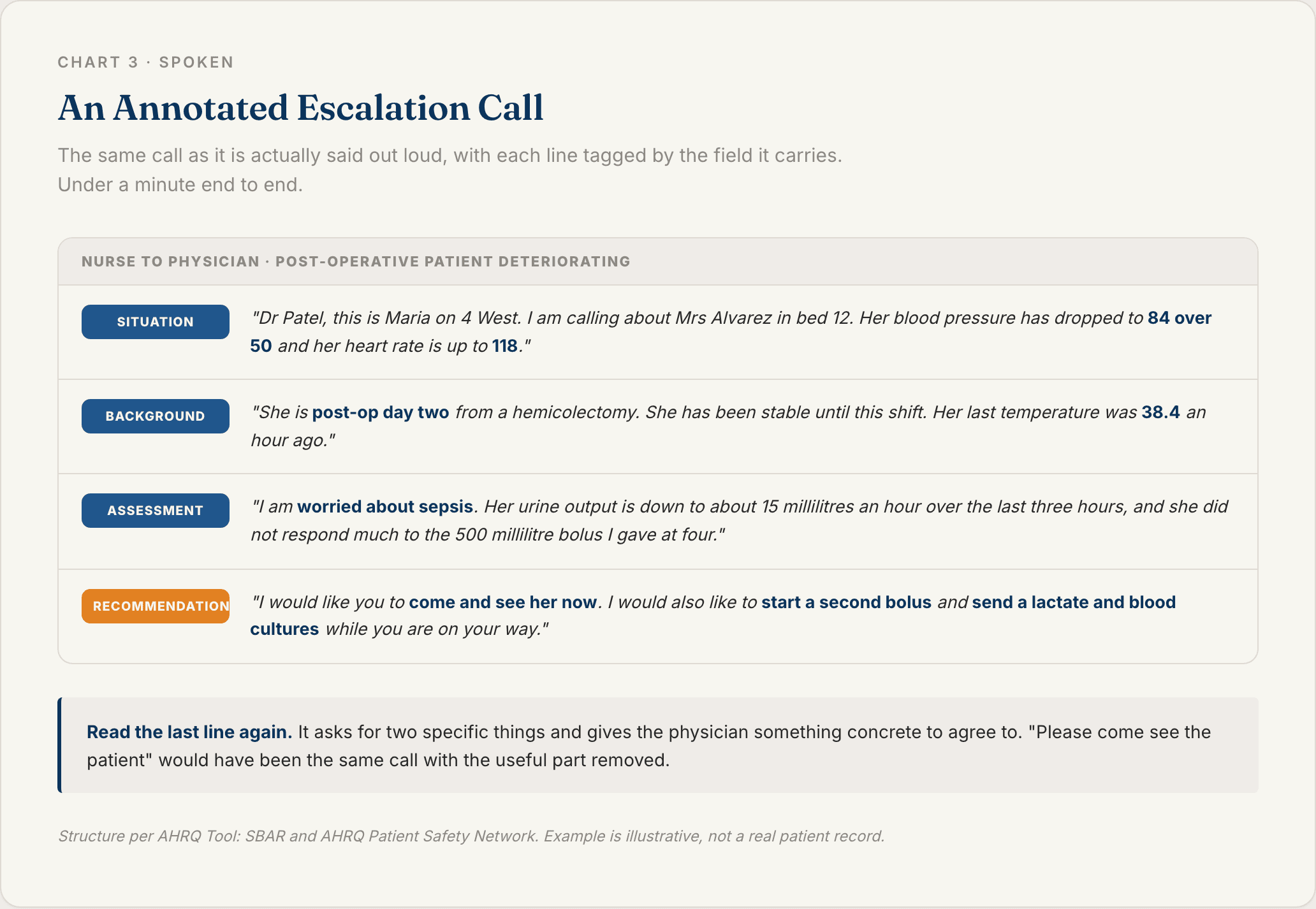 CHART 3 · SPOKEN

An Annotated Escalation Call

The same call as it is actually said out loud, with each line tagged by the field it carries. Under a minute end to end.

NURSE TO PHYSICIAN · POST-OPERATIVE PATIENT DETERIORATING

SITUATION "Dr Patel, this is Maria on 4 West. I am calling about Mrs Alvarez in bed 12. Her blood pressure has dropped to 84 over 50 and her heart rate is up to 118."

BACKGROUND "She is post-op day two from a hemicolectomy. She has been stable until this shift. Her last temperature was 38.4 an hour ago."

ASSESSMENT "I am worried about sepsis. Her urine output is down to about 15 millilitres an hour over the last three hours, and she did not respond much to the 500 millilitre bolus I gave at four."

RECOMMENDATION "I would like you to come and see her now. I would also like to start a second bolus and send a lactate and blood cultures while you are on your way."

Read the last line again. It asks for two specific things and gives the physician something concrete to agree to. "Please come see the patient" would have been the same call with the useful part removed.

Structure per AHRQ Tool: SBAR and AHRQ Patient Safety Network. Example is illustrative, not a real patient record.